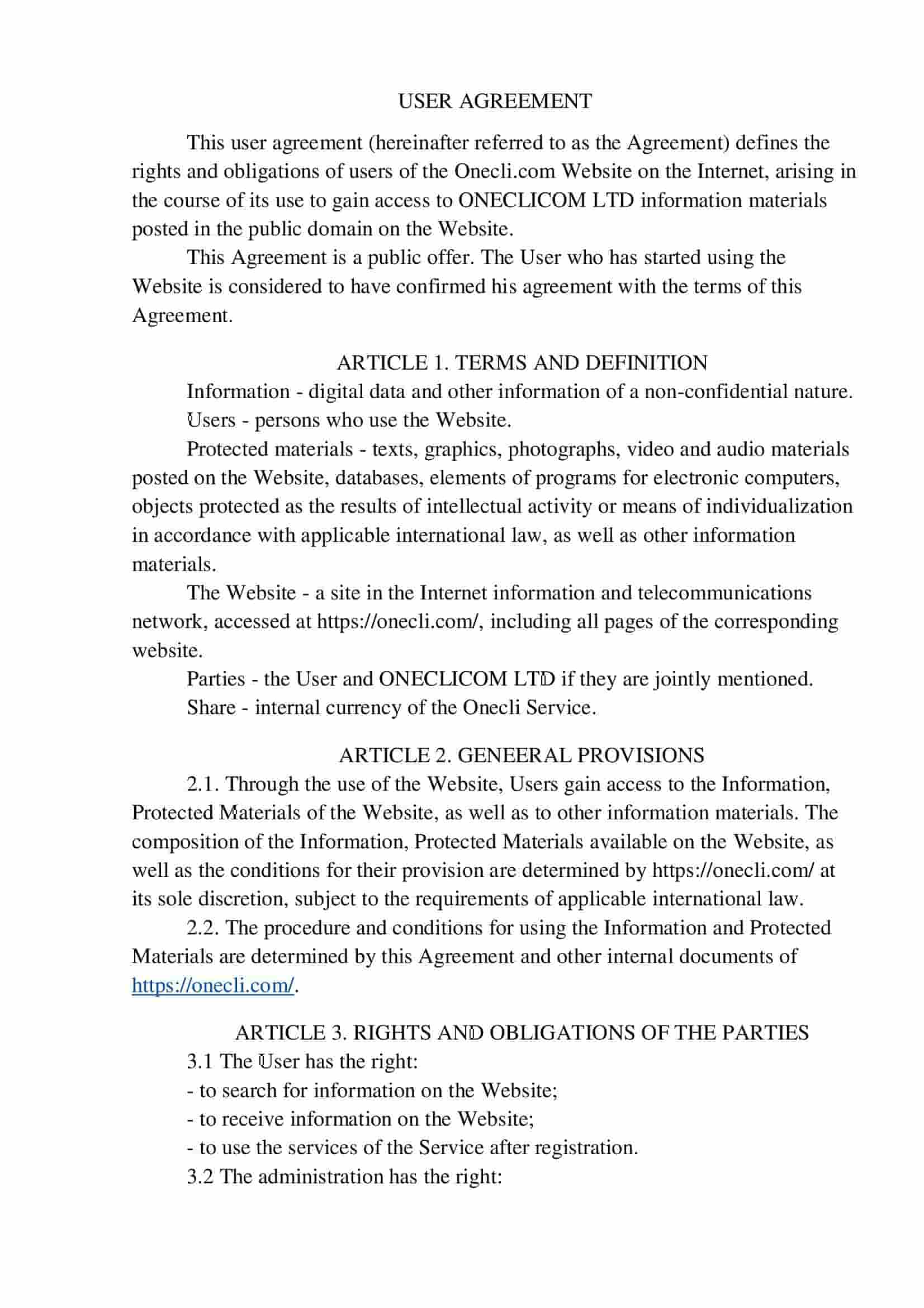 USER AGREEMENT

This user agreement (hereinafter referred to as the Agreement) defines the rights and obligations of users of the Onecli.com Website on the Internet, arising in the course of its use to gain access to ONECLICOM LTD information materials posted in the public domain on the Website.

This Agreement is a public offer. The User who has started using the Website is considered to have confirmed his agreement with the terms of this Agreement.

ARTICLE 1. TERMS AND DEFINITION

Information - digital data and other information of a non-confidential nature.

Users - persons who use the Website.

Protected materials - texts, graphics, photographs, video and audio materials posted on the Website, databases, elements of programs for electronic computers, objects protected as the results of intellectual activity or means of individualization in accordance with applicable international law, as well as other information materials.

The Website - a site in the Internet information and telecommunications network, accessed at https://onecli.com/, including all pages of the corresponding website.

Parties - the User and ONECLICOM LTD if they are jointly mentioned.

Share - internal currency of the Onecli Service.

ARTICLE 2. GENEERAL PROVISIONS

2.1. Through the use of the Website, Users gain access to the Information, Protected Materials of the Website, as well as to other information materials. The composition of the Information, Protected Materials available on the Website, as well as the conditions for their provision are determined by https://onecli.com/ at its sole discretion, subject to the requirements of applicable international law.

2.2. The procedure and conditions for using the Information and Protected Materials are determined by this Agreement and other internal documents of https://onecli.com/.

ARTICLE 3. RIGHTS AND OBLIGATIONS OF THE PARTIES

3.1 The User has the right:

- to search for information on the Website;

- to receive information on the Website;

- to use the services of the Service after registration.

3.2 The administration has the right: